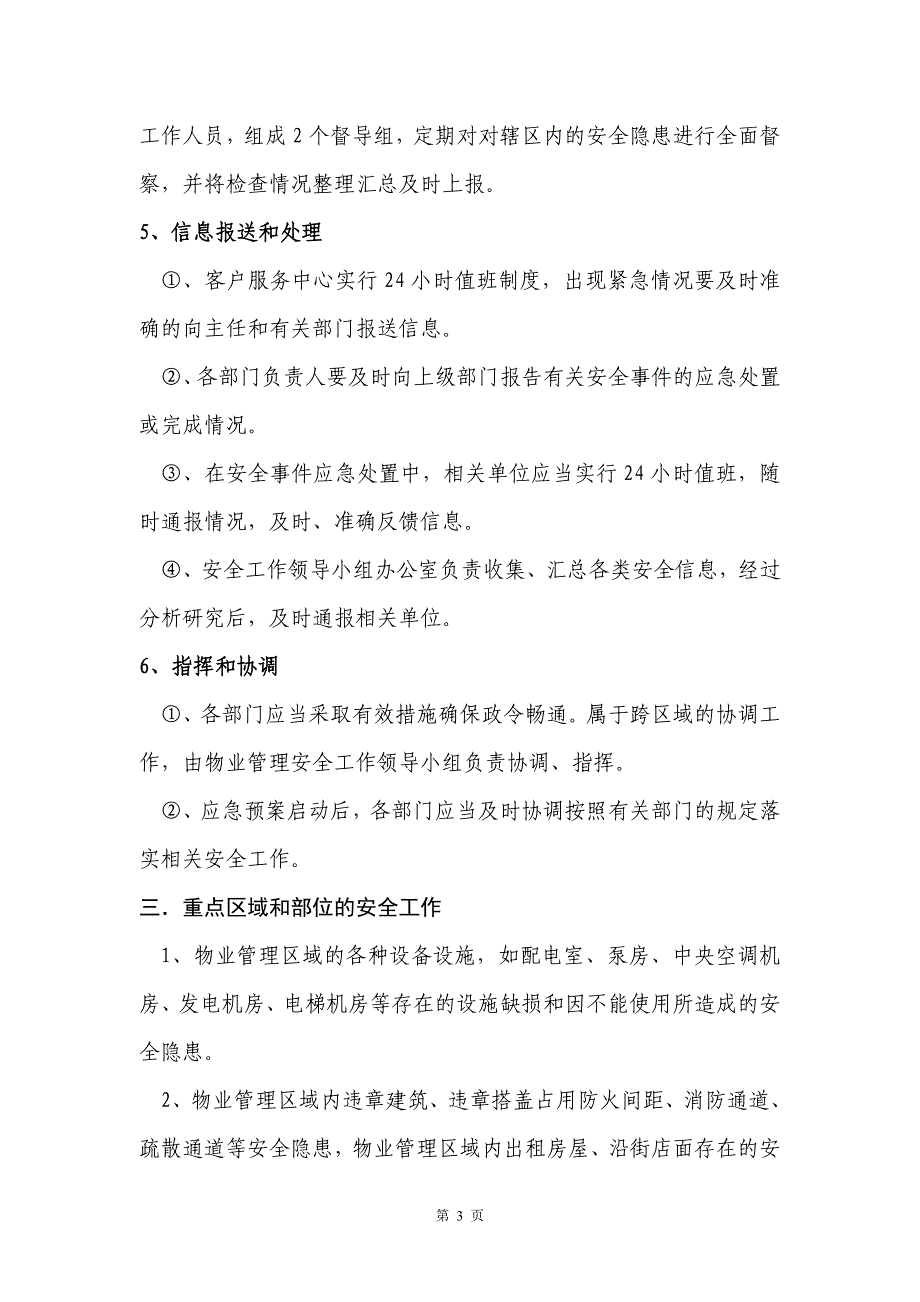 工作人员，组成 2 个督导组，定期对对辖区内的安全隐患进行全面督察，并将检查情况整理汇总及时上报。

5、信息报送和处理

①、客户服务中心实行 24 小时值班制度，出现紧急情况要及时准确的向主任和有关部门报送信息。

②、各部门负责人要及时向上级部门报告有关安全事件的应急处置或完成情况。

③、在安全事件应急处置中，相关单位应当实行 24 小时值班，随时通报情况，及时、准确反馈信息。

④、安全工作领导小组办公室负责收集、汇总各类安全信息，经过分析研究后，及时通报相关单位。

6、指挥和协调

①、各部门应当采取有效措施确保政令畅通。属于跨区域的协调工作，由物业管理安全工作领导小组负责协调、指挥。

②、应急预案启动后，各部门应当及时协调按照有关部门的规定落实相关安全工作。

三．重点区域和部位的安全工作

1、物业管理区域的各种设备设施，如配电室、泵房、中央空调机房、发电机房、电梯机房等存在的设施缺损和因不能使用所造成的安全隐患。

2、物业管理区域内违章建筑、违章搭盖占用防火间距、消防通道、疏散通道等安全隐患，物业管理区域内出租房屋、沿街店面存在的安

第 3 页